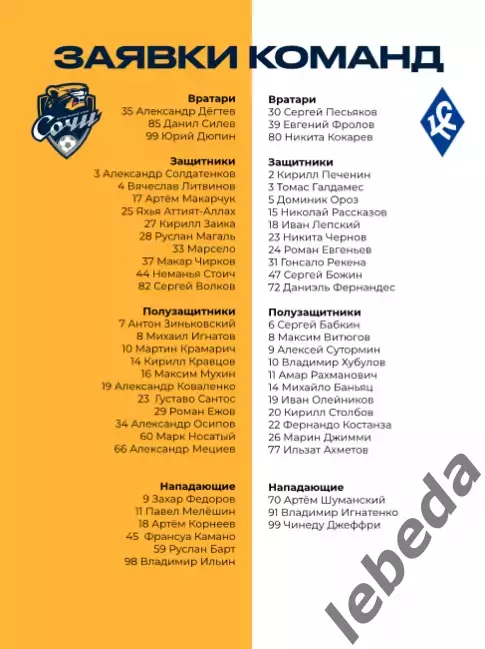 ЗАЯВКИ КОМАНД

Сочи

Вратари
35 Александр Дёгтев
85 Данил Силев
99 Юрий Дюпин

Защитники
3 Александр Солдатенков
4 Вячеслав Литвинов
17 Артём Макарчук
25 Яхья Аттият-Аллах
27 Кирилл Заика
28 Руслан Магаль
33 Марсело
37 Макар Чирков
44 Неманья Стоич
82 Сергей Волков

Полузащитники
7 Антон Зиньковский
8 Михаил Игнатов
10 Мартин Крамарич
14 Кирилл Кравцов
16 Максим Мухин
19 Александр Коваленко
23 Густаво Сантос
29 Роман Ежов
34 Александр Осипов
60 Марк Носатый
66 Александр Мециев

Нападающие
9 Захар Федоров
11 Павел Мелёшин
18 Артём Корнеев
45 Франсуа Камано
59 Руслан Барт
98 Владимир Ильин

КС

Вратари
30 Сергей Песьяков
39 Евгений Фролов
80 Никита Кокарев

Защитники
2 Кирилл Печенин
3 Томас Галдамес
5 Доминик Ороз
15 Николай Рассказов
18 Иван Лепский
23 Никита Чернов
24 Роман Евгеньев
31 Гонсало Рекена
47 Сергей Божин
72 Даниэль Фернандес

Полузащитники
6 Сергей Бабкин
8 Максим Витюгов
9 Алексей Сутормин
10 Владимир Хубулов
11 Амар Рахманович
14 Михайло Баньяц
19 Иван Олейников
20 Кирилл Столбов
22 Фернандо Костанза
26 Марин Джимми
77 Ильзат Ахметов

Нападающие
70 Артём Шуманский
91 Владимир Игнатенко
99 Чинеду Джеффри

lebeda